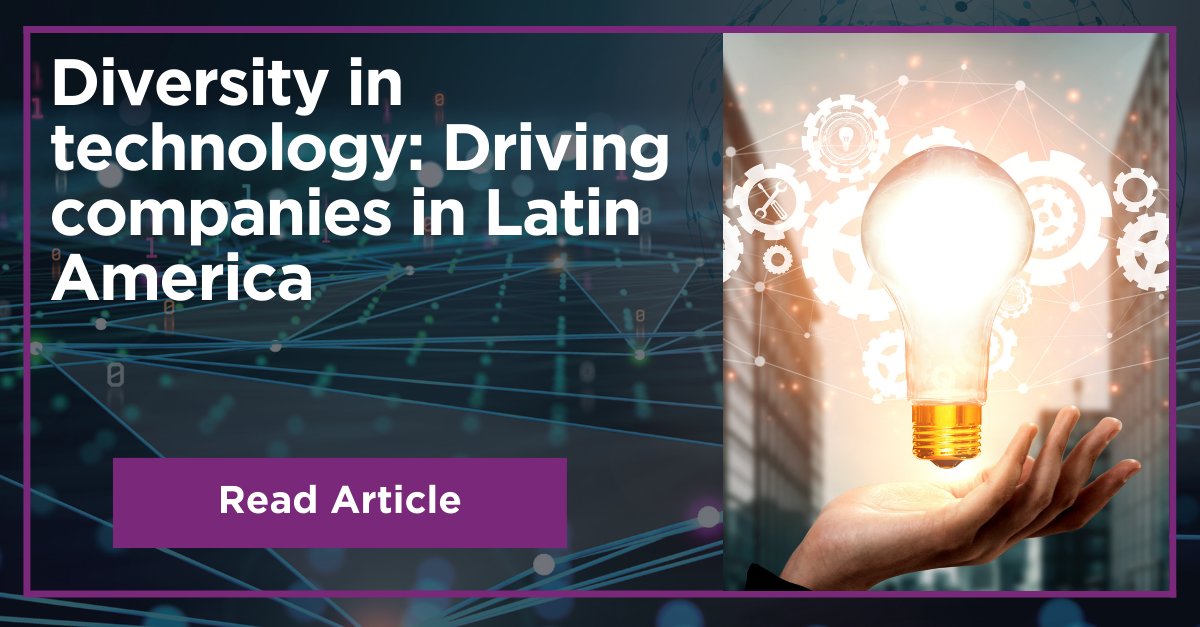 Diversity in technology: Driving companies in Latin America

Read Article